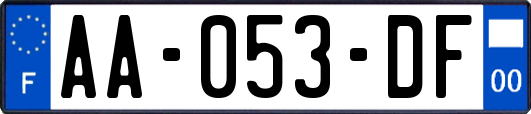 F
AA-053-DF
00